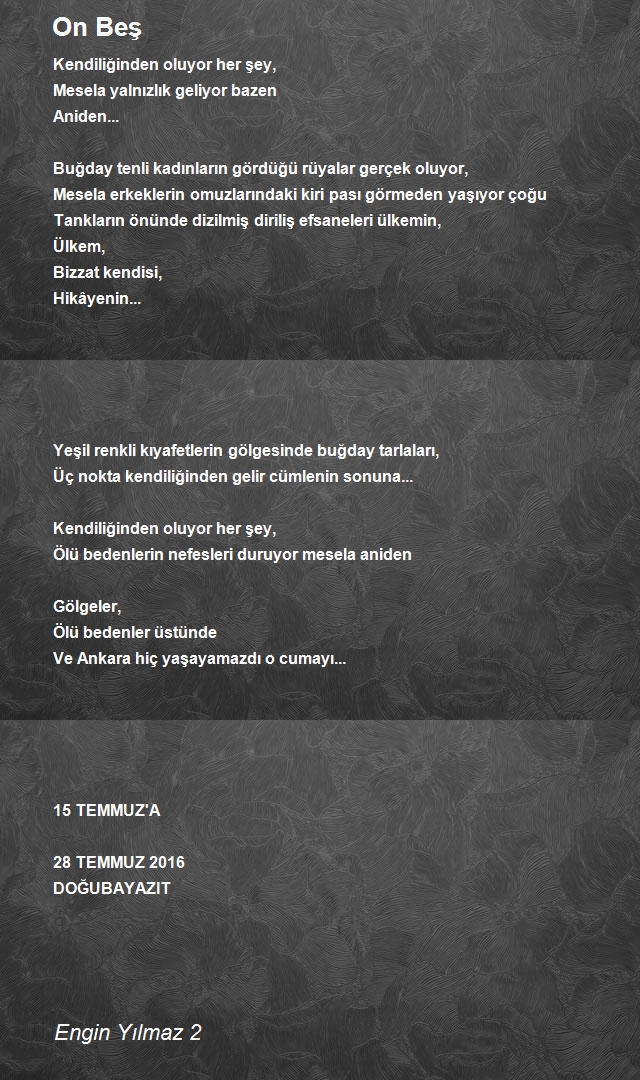 On Beş

Kendiliğinden oluyor her şey,
Mesela yalnızlık geliyor bazen
Aniden...

Buğday tenli kadınların gördüğü rüyalar gerçek oluyor,
Mesela erkeklerin omuzlarındaki kiri pası görmeden yaşıyor çoğu
Tankların önünde dizilmiş diriliş efsaneleri ülkemin,
Ülkem,
Bizzat kendisi,
Hikâyenin...

Yeşil renkli kıyafetlerin gölgesinde buğday tarlaları,
Üç nokta kendiliğinden gelir cümlenin sonuna...

Kendiliğinden oluyor her şey,
Ölü bedenlerin nefesleri duruyor mesela aniden

Gölgeler,
Ölü bedenler üstünde
Ve Ankara hiç yaşayamazdı o cumayı...

15 TEMMUZ'A

28 TEMMUZ 2016
DOĞUBAYAZIT

Engin Yılmaz 2